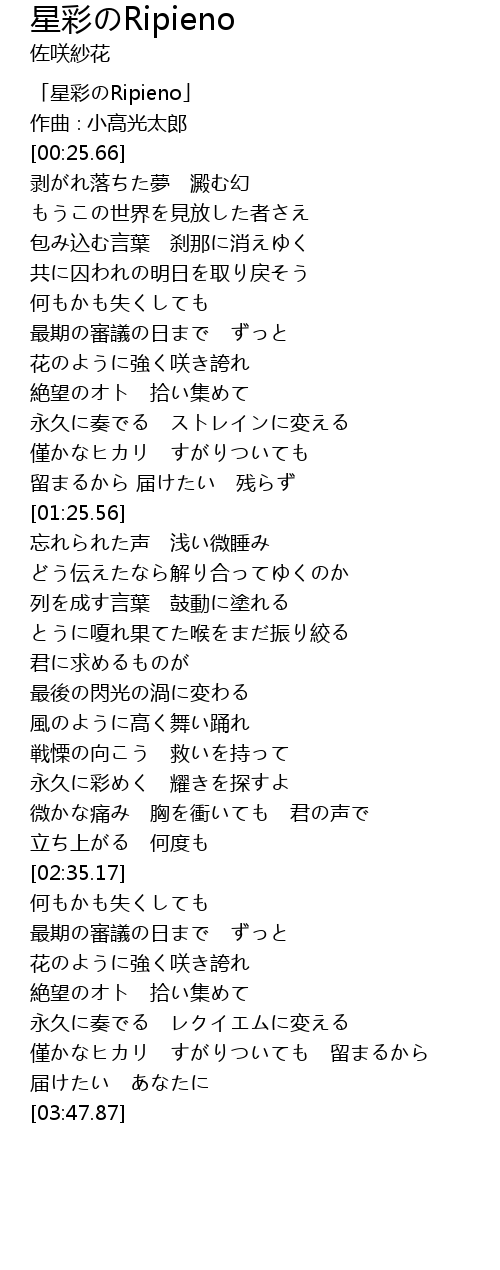 星彩のRipieno
佐咲紗花

「星彩のRipieno」
作曲 : 小高光太郎
[00:25.66]
剥がれ落ちた夢　澱む幻
もうこの世界を見放した者さえ
包み込む言葉　刹那に消えゆく
共に囚われの明日を取り戻そう
何もかも失くしても
最期の審議の日まで　ずっと
花のように強く咲き誇れ
絶望のオト　拾い集めて
永久に奏でる　ストレインに変える
僅かなヒカリ　すがりついても
留まるから 届けたい　残らず
[01:25.56]
忘れられた声　浅い微睡み
どう伝えたなら解り合ってゆくのか
列を成す言葉　鼓動に塗れる
とうに嗄れ果てた喉をまだ振り絞る
君に求めるものが
最後の閃光の渦に変わる
風のように高く舞い踊れ
戦慄の向こう　救いを持って
永久に彩めく　耀きを探すよ
微かな痛み　胸を衝いても　君の声で
立ち上がる　何度も
[02:35.17]
何もかも失くしても
最期の審議の日まで　ずっと
花のように強く咲き誇れ
絶望のオト　拾い集めて
永久に奏でる　レクイエムに変える
僅かなヒカリ　すがりついても　留まるから
届けたい　あなたに
[03:47.87]